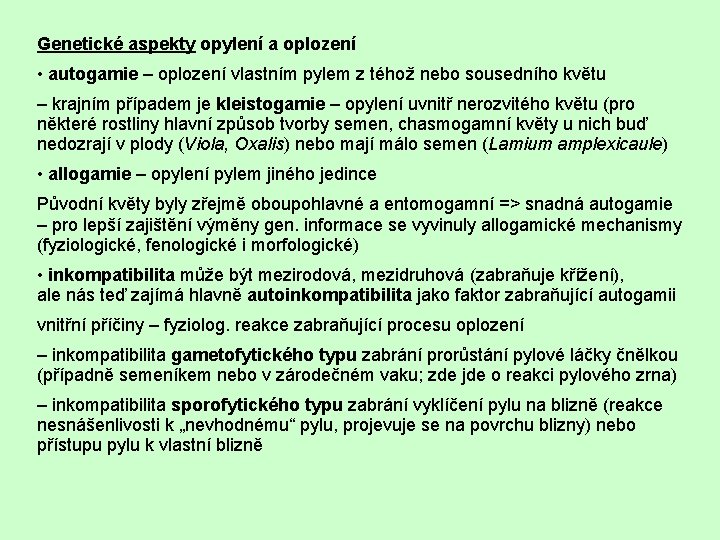 Genetické aspekty opylení a oplození

• autogamie – oplození vlastním pylem z téhož nebo sousedního květu

– krajním případem je kleistogamie – opylení uvnitř nerozvitého květu (pro některé rostliny hlavní způsob tvorby semen, chasmogamní květy u nich buď nedozrají v plody (Viola, Oxalis) nebo mají málo semen (Lamium amplexicaule)

• allogamie – opylení pylem jiného jedince

Původní květy byly zřejmě oboupohlavné a entomogamní => snadná autogamie – pro lepší zajištění výměny gen. informace se vyvinuly allogamické mechanismy (fyziologické, fenologické i morfologické)

• inkompatibilita může být mezirodová, mezidruhová (zabraňuje křížení), ale nás teď zajímá hlavně autoinkompatibilita jako faktor zabraňující autogamii

vnitřní příčiny – fyziolog. reakce zabraňující procesu oplození

– inkompatibilita gametofytického typu zabrání prorůstání pylové láčky čnělkou (případně semeníkem nebo v zárodečném vaku; zde jde o reakci pylového zrna)

– inkompatibilita sporofytického typu zabrání vyklíčení pylu na blizně (reakce nesnášenlivosti k „nevhodnému“ pylu, projevuje se na povrchu blizny) nebo přístupu pylu k vlastní blizně